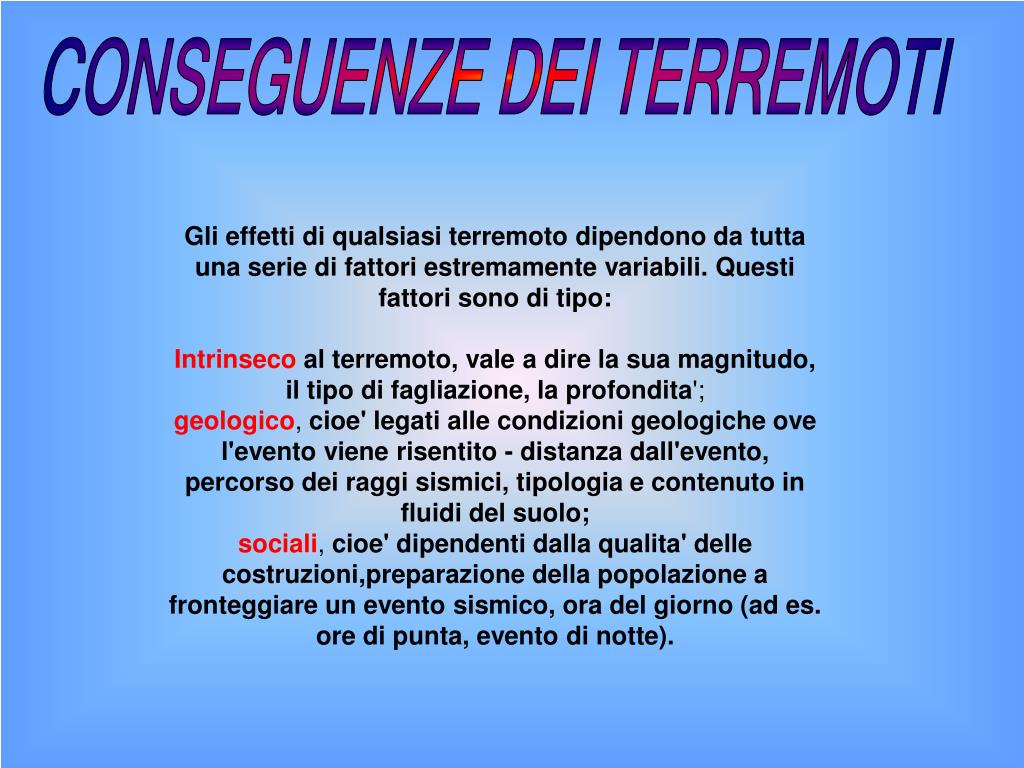 CONSEGUENZE DEI TERREMOTI

Gli effetti di qualsiasi terremoto dipendono da tutta una serie di fattori estremamente variabili. Questi fattori sono di tipo:

Intrinseco al terremoto, vale a dire la sua magnitudo, il tipo di fagliazione, la profondita';
geologico, cioe' legati alle condizioni geologiche ove l'evento viene risentito - distanza dall'evento, percorso dei raggi sismici, tipologia e contenuto in fluidi del suolo;
sociali, cioe' dipendenti dalla qualita' delle costruzioni,preparazione della popolazione a fronteggiare un evento sismico, ora del giorno (ad es. ore di punta, evento di notte).